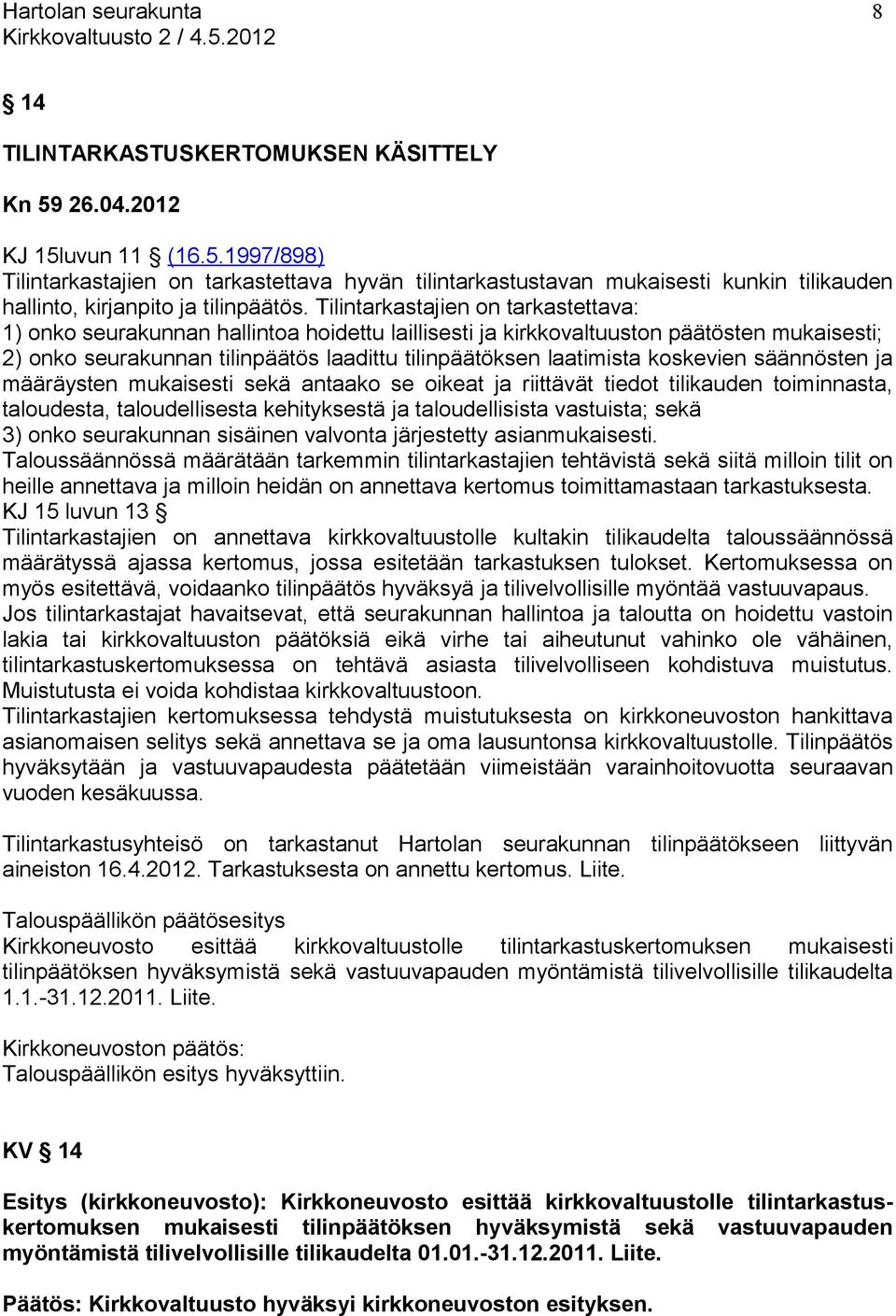 Hartolan seurakunta 8
Kirkkovaltuusto 2 / 4.5.2012

§ 14

TILINTARKASTUSKERTOMUKSEN KÄSITTELY

Kn 59 26.04.2012

KJ 15luvun 11 § (16.5.1997/898)
Tilintarkastajien on tarkastettava hyvän tilintarkastustavan mukaisesti kunkin tilikauden hallinto, kirjanpito ja tilinpäätös. Tilintarkastajien on tarkastettava:
1) onko seurakunnan hallintoa hoidettu laillisesti ja kirkkovaltuuston päätösten mukaisesti;
2) onko seurakunnan tilinpäätös laadittu tilinpäätöksen laatimista koskevien säännösten ja määräysten mukaisesti sekä antaako se oikeat ja riittävät tiedot tilikauden toiminnasta, taloudesta, taloudellisesta kehityksestä ja taloudellisista vastuista; sekä
3) onko seurakunnan sisäinen valvonta järjestetty asianmukaisesti.
Taloussäännössä määrätään tarkemmin tilintarkastajien tehtävistä sekä siitä milloin tilit on heille annettava ja milloin heidän on annettava kertomus toimittamastaan tarkastuksesta.
KJ 15 luvun 13 §
Tilintarkastajien on annettava kirkkovaltuustolle kultakin tilikaudelta taloussäännössä määrätyssä ajassa kertomus, jossa esitetään tarkastuksen tulokset. Kertomuksessa on myös esitettävä, voidaanko tilinpäätös hyväksyä ja tilivelvollisille myöntää vastuuvapaus.
Jos tilintarkastajat havaitsevat, että seurakunnan hallintoa ja taloutta on hoidettu vastoin lakia tai kirkkovaltuuston päätöksiä eikä virhe tai aiheutunut vahinko ole vähäinen, tilintarkastuskertomuksessa on tehtävä asiasta tilivelvolliseen kohdistuva muistutus. Muistutusta ei voida kohdistaa kirkkovaltuustoon.
Tilintarkastajien kertomuksessa tehdystä muistutuksesta on kirkkoneuvoston hankittava asianomaisen selitys sekä annettava se ja oma lausuntonsa kirkkovaltuustolle. Tilinpäätös hyväksytään ja vastuuvapaudesta päätetään viimeistään varainhoitovuotta seuraavan vuoden kesäkuussa.

Tilintarkastusyhteisö on tarkastanut Hartolan seurakunnan tilinpäätökseen liittyvän aineiston 16.4.2012. Tarkastuksesta on annettu kertomus. Liite.

Talouspäällikön päätösesitys
Kirkkoneuvosto esittää kirkkovaltuustolle tilintarkastuskertomuksen mukaisesti tilinpäätöksen hyväksymistä sekä vastuuvapauden myöntämistä tilivelvollisille tilikaudelta 1.1.-31.12.2011. Liite.

Kirkkoneuvoston päätös:
Talouspäällikön esitys hyväksyttiin.

KV § 14

Esitys (kirkkoneuvosto): Kirkkoneuvosto esittää kirkkovaltuustolle tilintarkastuskertomuksen mukaisesti tilinpäätöksen hyväksymistä sekä vastuuvapauden myöntämistä tilivelvollisille tilikaudelta 01.01.-31.12.2011. Liite.

Päätös: Kirkkovaltuusto hyväksyi kirkkoneuvoston esityksen.